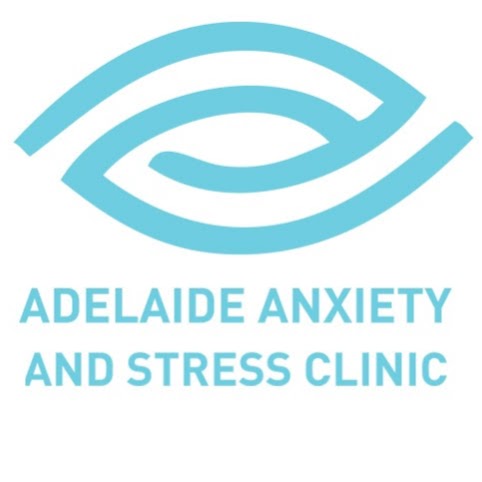 ADELAIDE ANXIETY AND STRESS CLINIC